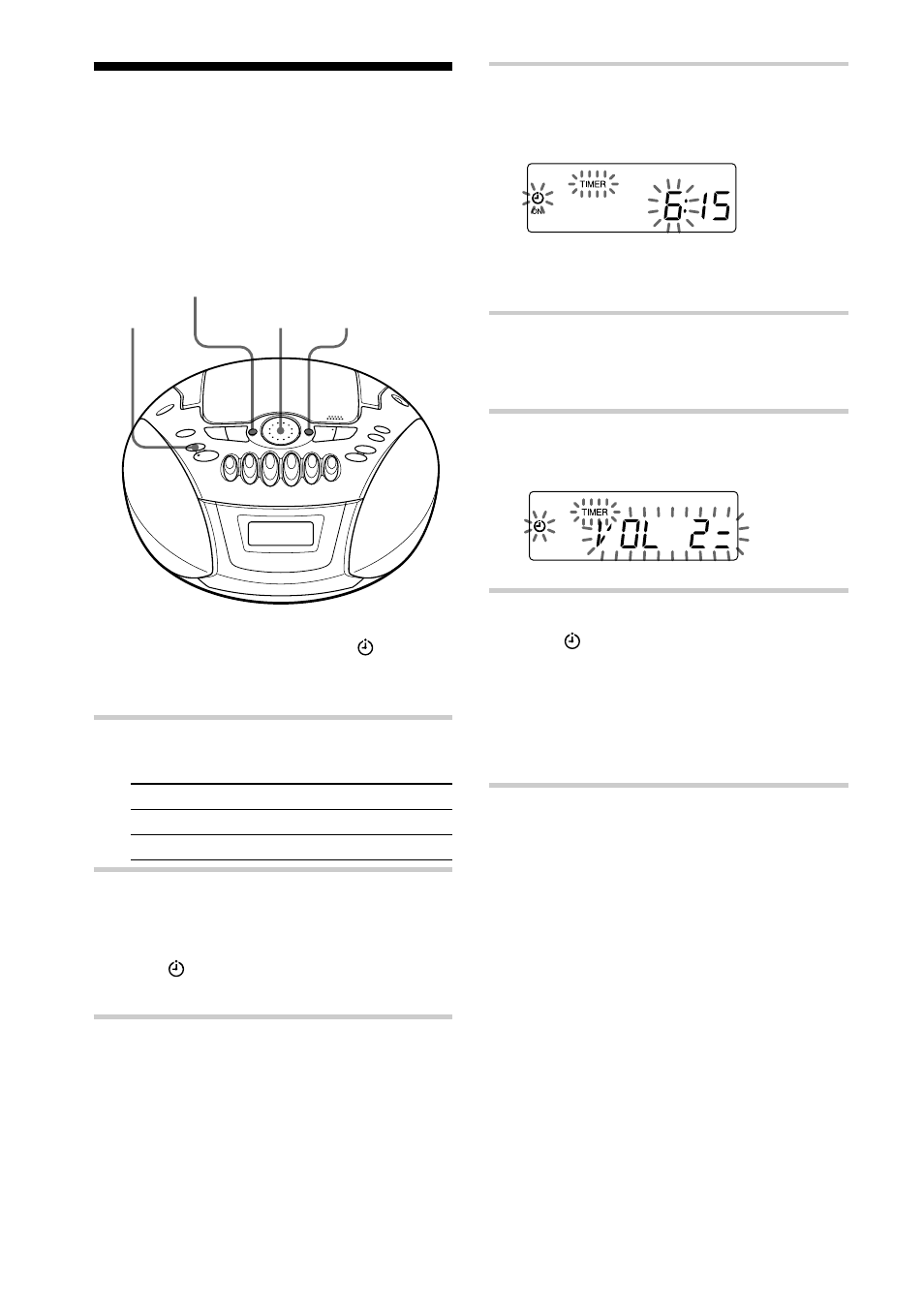 TIMER
ON
6:15

TIMER
VOL 2-